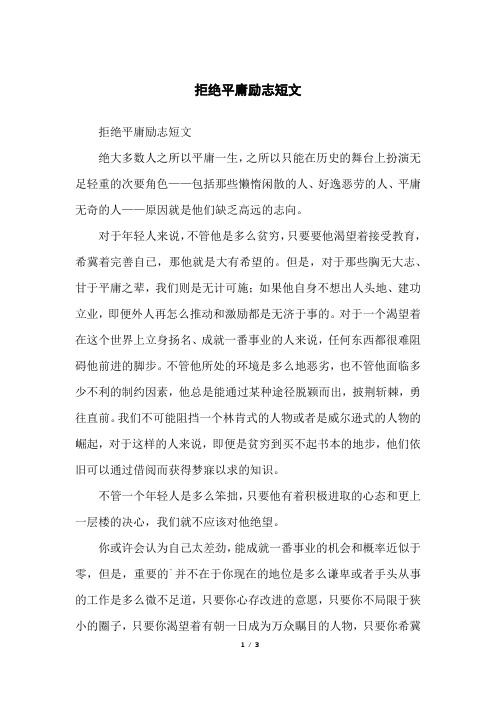 拒绝平庸励志短文

拒绝平庸励志短文

绝大多数人之所以平庸一生，之所以只能在历史的舞台上扮演无足轻重的次要角色——包括那些懒惰闲散的人、好逸恶劳的人、平庸无奇的人——原因就是他们缺乏高远的志向。

对于年轻人来说，不管他是多么贫穷，只要要他渴望着接受教育，希冀着完善自己，那他就是大有希望的。但是，对于那些胸无大志、甘于平庸之辈，我们则是无计可施：如果他自身不想出人头地、建功立业，即便外人再怎么推动和激励都是无济于事的。对于一个渴望着在这个世界上立身扬名、成就一番事业的人来说，任何东西都很难阻碍他前进的脚步。不管他所处的环境是多么地恶劣，也不管他面临多少不利的制约因素，他总是能通过某种途径脱颖而出，披荆斩棘，勇往直前。我们不可能阻挡一个林肯式的人物或者是威尔逊式的人物的崛起，对于这样的人来说，即便是贫穷到买不起书本的地步，他们依旧可以通过借阅而获得梦寐以求的知识。

不管一个年轻人是多么笨拙，只要他有着积极进取的心态和更上一层楼的决心，我们就不应该对他绝望。

你或许会认为自己太差劲，能成就一番事业的机会和概率近似于零，但是，重要的`并不在于你现在的地位是多么谦卑或者手头从事的工作是多么微不足道，只要你心存改进的意愿，只要你不局限于狭小的圈子，只要你渴望着有朝一日成为万众瞩目的人物，只要你希冀

1 / 3